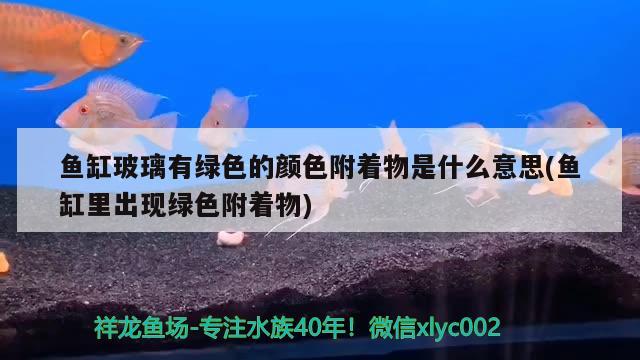 鱼缸玻璃有绿色的颜色附着物是什么意思(鱼缸里出现绿色附着物)

祥龙鱼场-专注水族40年！微信xlyc002